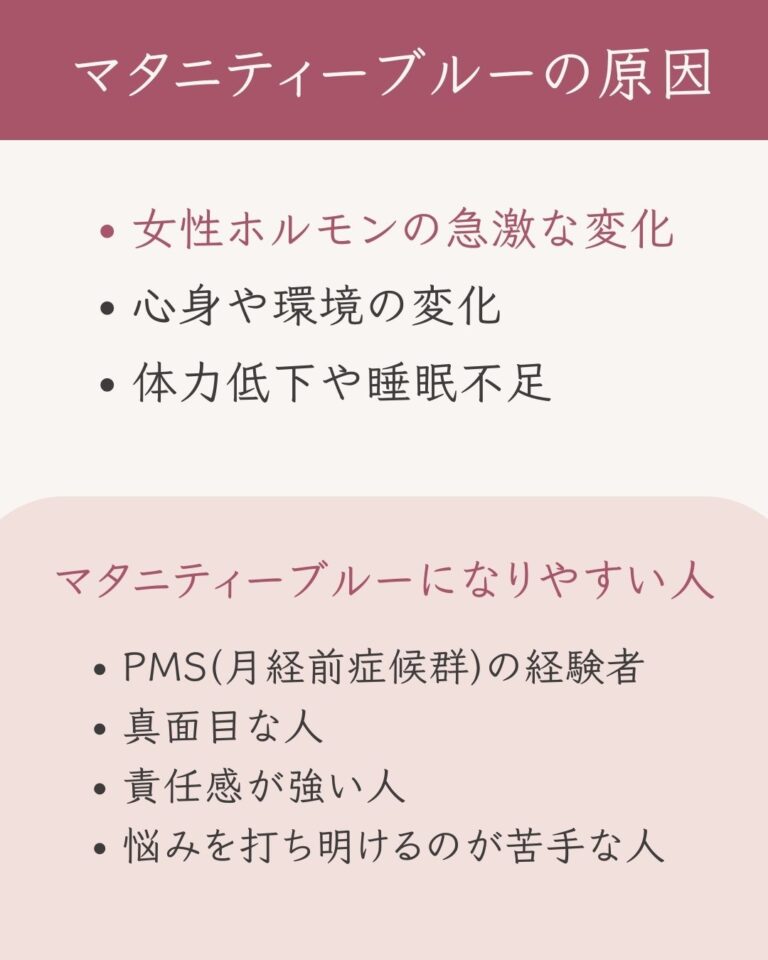 マタニティーブルーの原因

• 女性ホルモンの急激な変化
• 心身や環境の変化
• 体力低下や睡眠不足

マタニティーブルーになりやすい人

• PMS(月経前症候群)の経験者
• 真面目な人
• 責任感が強い人
• 悩みを打ち明けるのが苦手な人